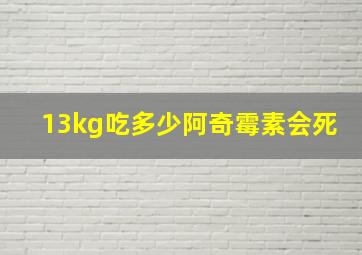 13kg吃多少阿奇霉素会死